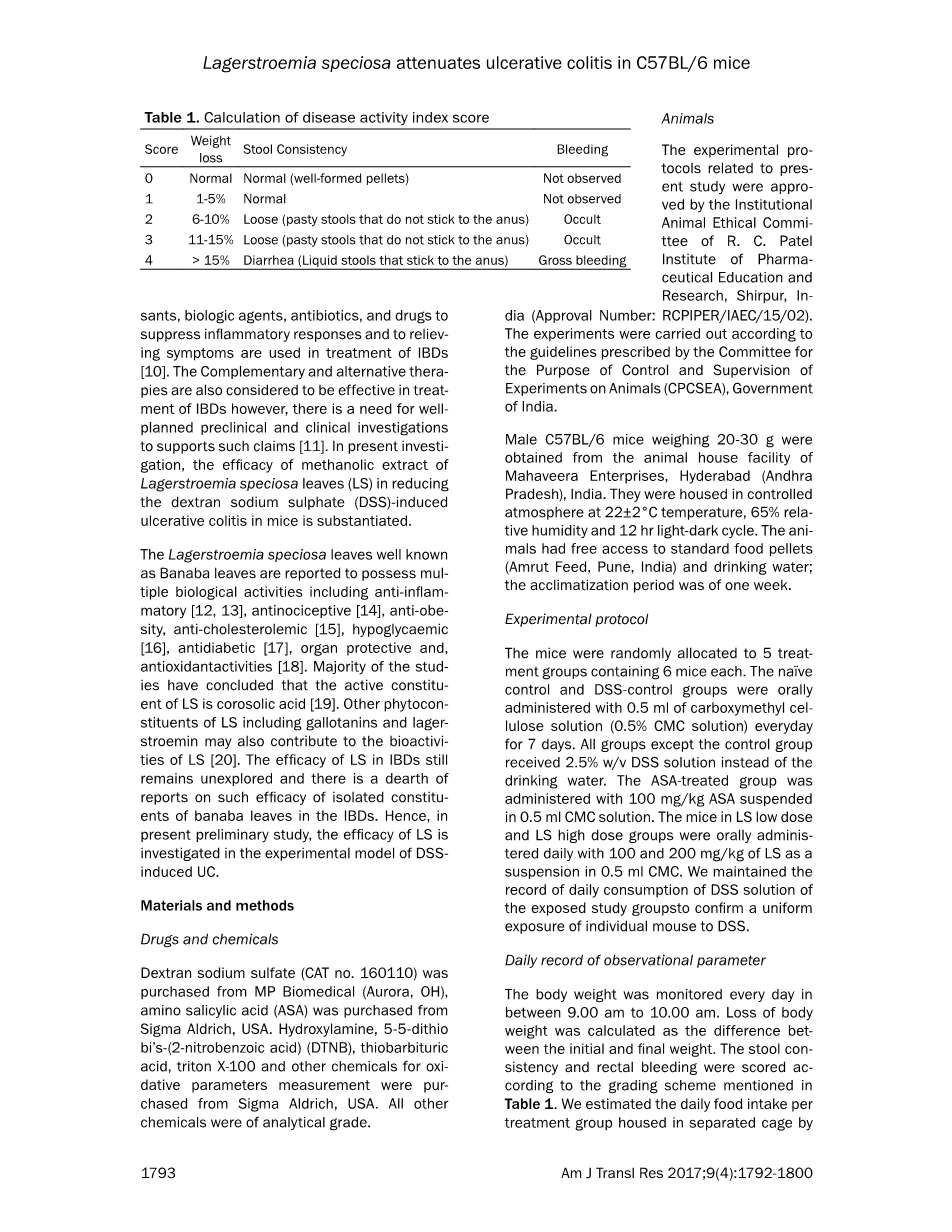 Lagerstroemia speciosa attenuates ulcerative colitis in C57BL/6 mice

Table 1. Calculation of disease activity index score

| Score | Weight loss | Stool Consistency | Bleeding |
|---|---|---|---|
| 0 | Normal | Normal (well-formed pellets) | Not observed |
| 1 | 1-5% | Normal | Not observed |
| 2 | 6-10% | Loose (pasty stools that do not stick to the anus) | Occult |
| 3 | 11-15% | Loose (pasty stools that do not stick to the anus) | Occult |
| 4 | > 15% | Diarrhea (Liquid stools that stick to the anus) | Gross bleeding |

sants, biologic agents, antibiotics, and drugs to suppress inflammatory responses and to relieving symptoms are used in treatment of IBDs [10]. The Complementary and alternative therapies are also considered to be effective in treatment of IBDs however, there is a need for well-planned preclinical and clinical investigations to supports such claims [11]. In present investigation, the efficacy of methanolic extract of Lagerstroemia speciosa leaves (LS) in reducing the dextran sodium sulphate (DSS)-induced ulcerative colitis in mice is substantiated.

The Lagerstroemia speciosa leaves well known as Banaba leaves are reported to possess multiple biological activities including anti-inflammatory [12, 13], antinociceptive [14], anti-obesity, anti-cholesterolemic [15], hypoglycaemic [16], antidiabetic [17], organ protective and, antioxidantactivities [18]. Majority of the studies have concluded that the active constituent of LS is corosolic acid [19]. Other phytoconstituents of LS including gallotanins and lagerstroemin may also contribute to the bioactivities of LS [20]. The efficacy of LS in IBDs still remains unexplored and there is a dearth of reports on such efficacy of isolated constituents of banaba leaves in the IBDs. Hence, in present preliminary study, the efficacy of LS is investigated in the experimental model of DSS-induced UC.

Materials and methods

Drugs and chemicals

Dextran sodium sulfate (CAT no. 160110) was purchased from MP Biomedical (Aurora, OH), amino salicylic acid (ASA) was purchased from Sigma Aldrich, USA. Hydroxylamine, 5-5-dithio bi's-(2-nitrobenzoic acid) (DTNB), thiobarbituric acid, triton X-100 and other chemicals for oxidative parameters measurement were purchased from Sigma Aldrich, USA. All other chemicals were of analytical grade.

Animals

The experimental protocols related to present study were approved by the Institutional Animal Ethical Committee of R. C. Patel Institute of Pharmaceutical Education and Research, Shirpur, India (Approval Number: RCPIPER/IAEC/15/02). The experiments were carried out according to the guidelines prescribed by the Committee for the Purpose of Control and Supervision of Experiments on Animals (CPCSEA), Government of India.

Male C57BL/6 mice weighing 20-30 g were obtained from the animal house facility of Mahaveera Enterprises, Hyderabad (Andhra Pradesh), India. They were housed in controlled atmosphere at 22±2°C temperature, 65% relative humidity and 12 hr light-dark cycle. The animals had free access to standard food pellets (Amrut Feed, Pune, India) and drinking water; the acclimatization period was of one week.

Experimental protocol

The mice were randomly allocated to 5 treatment groups containing 6 mice each. The naïve control and DSS-control groups were orally administered with 0.5 ml of carboxymethyl cellulose solution (0.5% CMC solution) everyday for 7 days. All groups except the control group received 2.5% w/v DSS solution instead of the drinking water. The ASA-treated group was administered with 100 mg/kg ASA suspended in 0.5 ml CMC solution. The mice in LS low dose and LS high dose groups were orally administered daily with 100 and 200 mg/kg of LS as a suspension in 0.5 ml CMC. We maintained the record of daily consumption of DSS solution of the exposed study groupsto confirm a uniform exposure of individual mouse to DSS.

Daily record of observational parameter

The body weight was monitored every day in between 9.00 am to 10.00 am. Loss of body weight was calculated as the difference between the initial and final weight. The stool consistency and rectal bleeding were scored according to the grading scheme mentioned in Table 1. We estimated the daily food intake per treatment group housed in separated cage by

1793

Am J Transl Res 2017;9(4):1792-1800